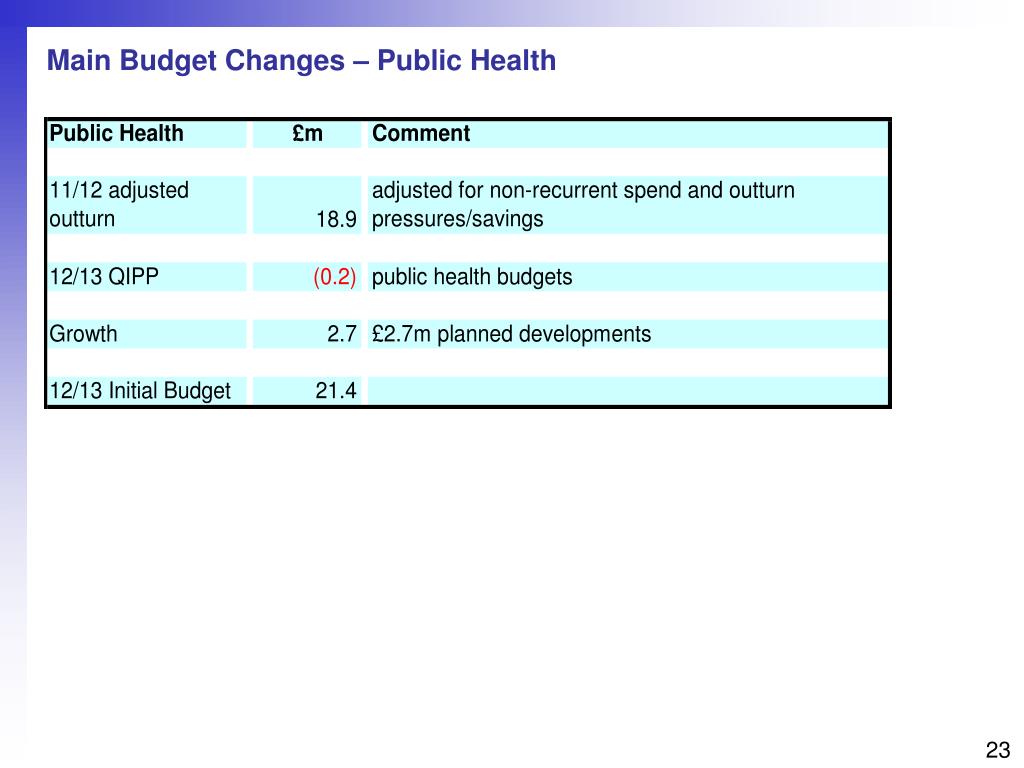 Main Budget Changes – Public Health

| Public Health | £m | Comment |
|---|---|---|
| 11/12 adjusted outturn | 18.9 | adjusted for non-recurrent spend and outturn pressures/savings |
| 12/13 QIPP | (0.2) | public health budgets |
| Growth | 2.7 | £2.7m planned developments |
| 12/13 Initial Budget | 21.4 | |

23